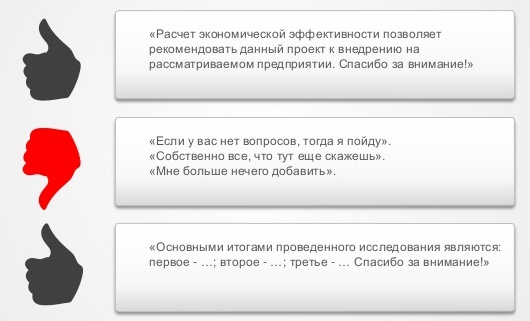 «Расчет экономической эффективности позволяет рекомендовать данный проект к внедрению на рассматриваемом предприятии. Спасибо за внимание!»

«Если у вас нет вопросов, тогда я пойду».
«Собственно все, что тут еще скажешь».
«Мне больше нечего добавить».

«Основными итогами проведенного исследования являются: первое - ...; второе - ...; третье - ... Спасибо за внимание!»